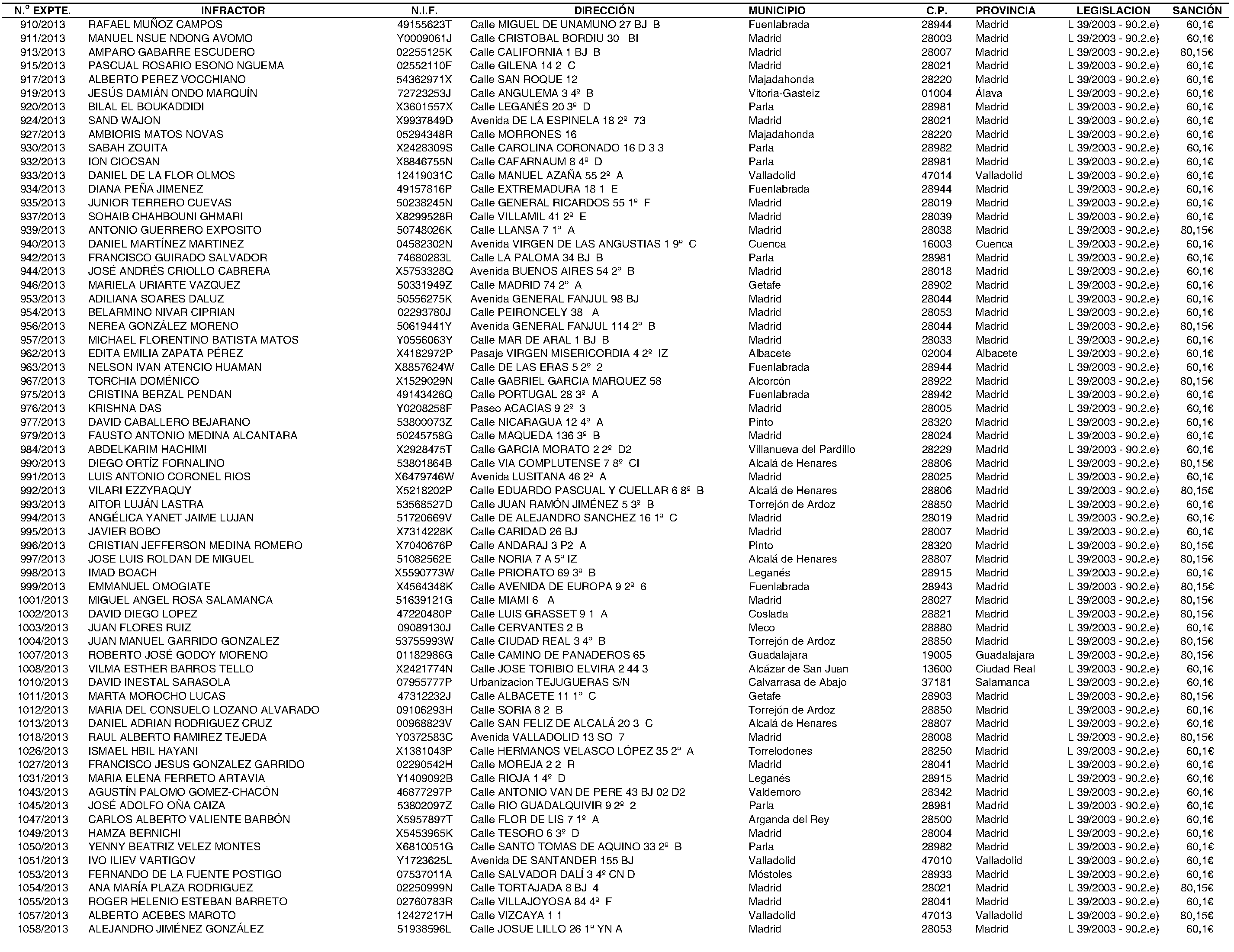 | N.º EXPTE. | INFRACTOR | N.I.F. | DIRECCIÓN | MUNICIPIO | C.P. | PROVINCIA | LEGISLACION | SANCIÓN |
|---|---|---|---|---|---|---|---|---|
| 910/2013 | RAFAEL MUÑOZ CAMPOS | 49155623T | Calle MIGUEL DE UNAMUNO 27 BJ B | Fuenlabrada | 28944 | Madrid | L 39/2003 - 90.2.e) | 60,1€ |
| 911/2013 | MANUEL NSUE NDONG AVOMO | Y0009061J | Calle CRISTOBAL BORDIU 30 BI | Madrid | 28003 | Madrid | L 39/2003 - 90.2.e) | 60,1€ |
| 913/2013 | AMPARO GABARRE ESCUDERO | 02255125K | Calle CALIFORNIA 1 BJ B | Madrid | 28007 | Madrid | L 39/2003 - 90.2.e) | 80,15€ |
| 915/2013 | PASCUAL ROSARIO ESONO NGUEMA | 02552110F | Calle GILENA 14 2 C | Madrid | 28021 | Madrid | L 39/2003 - 90.2.e) | 60,1€ |
| 917/2013 | ALBERTO PEREZ VOCCHIANO | 54362971X | Calle SAN ROQUE 12 | Majadahonda | 28220 | Madrid | L 39/2003 - 90.2.e) | 60,1€ |
| 919/2013 | JESÚS DAMIÁN ONDO MARQUÍN | 72723253J | Calle ANGULEMA 3 4º B | Vitoria-Gasteiz | 01004 | Álava | L 39/2003 - 90.2.e) | 60,1€ |
| 920/2013 | BILAL EL BOUKADDIDI | X3601557X | Calle LEGANÉS 20 3º D | Parla | 28981 | Madrid | L 39/2003 - 90.2.e) | 60,1€ |
| 924/2013 | SAND WAJON | X9937849D | Avenida DE LA ESPINELA 18 2º 73 | Madrid | 28021 | Madrid | L 39/2003 - 90.2.e) | 60,1€ |
| 927/2013 | AMBIORIS MATOS NOVAS | 05294348R | Calle MORRONES 16 | Majadahonda | 28220 | Madrid | L 39/2003 - 90.2.e) | 60,1€ |
| 930/2013 | SABAH ZOUITA | X2428309S | Calle CAROLINA CORONADO 16 D 3 3 | Parla | 28982 | Madrid | L 39/2003 - 90.2.e) | 60,1€ |
| 932/2013 | ION CIOCSAN | X8846755N | Calle CAFARNAUM 8 4º D | Parla | 28981 | Madrid | L 39/2003 - 90.2.e) | 60,1€ |
| 933/2013 | DANIEL DE LA FLOR OLMOS | 12419031C | Calle MANUEL AZAÑA 55 2º A | Valladolid | 47014 | Valladolid | L 39/2003 - 90.2.e) | 60,1€ |
| 934/2013 | DIANA PEÑA JIMENEZ | 49157816P | Calle EXTREMADURA 18 1 E | Fuenlabrada | 28944 | Madrid | L 39/2003 - 90.2.e) | 60,1€ |
| 935/2013 | JUNIOR TERRERO CUEVAS | 50238245N | Calle GENERAL RICARDOS 55 1º F | Madrid | 28019 | Madrid | L 39/2003 - 90.2.e) | 60,1€ |
| 937/2013 | SOHAIB CHAHBOUNI GHMARI | X8299528R | Calle VILLAMIL 41 2º E | Madrid | 28039 | Madrid | L 39/2003 - 90.2.e) | 60,1€ |
| 939/2013 | ANTONIO GUERRERO EXPOSITO | 50748026K | Calle LLANSA 7 1º A | Madrid | 28038 | Madrid | L 39/2003 - 90.2.e) | 80,15€ |
| 940/2013 | DANIEL MARTÍNEZ MARTINEZ | 04582302N | Avenida VIRGEN DE LAS ANGUSTIAS 1 9º C | Cuenca | 16003 | Cuenca | L 39/2003 - 90.2.e) | 60,1€ |
| 942/2013 | FRANCISCO GUIRADO SALVADOR | 74680283L | Calle LA PALOMA 34 BJ B | Parla | 28981 | Madrid | L 39/2003 - 90.2.e) | 60,1€ |
| 944/2013 | JOSÉ ANDRÉS CRIOLLO CABRERA | X5753328Q | Avenida BUENOS AIRES 54 2º B | Madrid | 28018 | Madrid | L 39/2003 - 90.2.e) | 60,1€ |
| 946/2013 | MARIELA URIARTE VAZQUEZ | 50331949Z | Calle MADRID 74 2º A | Getafe | 28902 | Madrid | L 39/2003 - 90.2.e) | 60,1€ |
| 953/2013 | ADILIANA SOARES DALUZ | 50556275K | Avenida GENERAL FANJUL 98 BJ | Madrid | 28044 | Madrid | L 39/2003 - 90.2.e) | 60,1€ |
| 954/2013 | BELARMINO NIVAR CIPRIAN | 02293780J | Calle PEIRONCELY 38 A | Madrid | 28053 | Madrid | L 39/2003 - 90.2.e) | 60,1€ |
| 956/2013 | NEREA GONZÁLEZ MORENO | 50619441Y | Avenida GENERAL FANJUL 114 2º B | Madrid | 28044 | Madrid | L 39/2003 - 90.2.e) | 80,15€ |
| 957/2013 | MICHAEL FLORENTINO BATISTA MATOS | Y0556063Y | Calle MAR DE ARAL 1 BJ B | Madrid | 28033 | Madrid | L 39/2003 - 90.2.e) | 60,1€ |
| 962/2013 | EDITA EMILIA ZAPATA PÉREZ | X4182972P | Pasaje VIRGEN MISERICORDIA 4 2º IZ | Albacete | 02004 | Albacete | L 39/2003 - 90.2.e) | 60,1€ |
| 963/2013 | NELSON IVAN ATENCIO HUAMAN | X8857624W | Calle DE LAS ERAS 5 2º 2 | Fuenlabrada | 28944 | Madrid | L 39/2003 - 90.2.e) | 60,1€ |
| 967/2013 | TORCHIA DOMÉNICO | X1529029N | Calle GABRIEL GARCIA MARQUEZ 58 | Alcorcón | 28922 | Madrid | L 39/2003 - 90.2.e) | 80,15€ |
| 975/2013 | CRISTINA BERZAL PENDAN | 49143426Q | Calle PORTUGAL 28 3º A | Fuenlabrada | 28942 | Madrid | L 39/2003 - 90.2.e) | 60,1€ |
| 976/2013 | KRISHNA DAS | Y0208258F | Paseo ACACIAS 9 2º 3 | Madrid | 28005 | Madrid | L 39/2003 - 90.2.e) | 60,1€ |
| 977/2013 | DAVID CABALLERO BEJARANO | 53800073Z | Calle NICARAGUA 12 4º A | Pinto | 28320 | Madrid | L 39/2003 - 90.2.e) | 60,1€ |
| 979/2013 | FAUSTO ANTONIO MEDINA ALCANTARA | 50245758G | Calle MAQUEDA 136 3º B | Madrid | 28024 | Madrid | L 39/2003 - 90.2.e) | 60,1€ |
| 984/2013 | ABDELKARIM HACHIMI | X2928475T | Calle GARCIA MORATO 2 2º D2 | Villanueva del Pardillo | 28229 | Madrid | L 39/2003 - 90.2.e) | 60,1€ |
| 990/2013 | DIEGO ORTÍZ FORNALINO | 53801864B | Calle VIA COMPLUTENSE 7 8º CI | Alcalá de Henares | 28806 | Madrid | L 39/2003 - 90.2.e) | 80,15€ |
| 991/2013 | LUIS ANTONIO CORONEL RIOS | X6479746W | Avenida LUSITANA 46 2º A | Madrid | 28025 | Madrid | L 39/2003 - 90.2.e) | 60,1€ |
| 992/2013 | VILARI EZZYRAQUY | X5218202P | Calle EDUARDO PASCUAL Y CUELLAR 6 8º B | Alcalá de Henares | 28806 | Madrid | L 39/2003 - 90.2.e) | 80,15€ |
| 993/2013 | AITOR LUJÁN LASTRA | 53568527D | Calle JUAN RAMÓN JIMÉNEZ 5 3º B | Torrejón de Ardoz | 28850 | Madrid | L 39/2003 - 90.2.e) | 60,1€ |
| 994/2013 | ANGÉLICA YANET JAIME LUJAN | 51720669V | Calle DE ALEJANDRO SANCHEZ 16 1º C | Madrid | 28019 | Madrid | L 39/2003 - 90.2.e) | 60,1€ |
| 995/2013 | JAVIER BOBO | X7314228K | Calle CARIDAD 26 BJ | Madrid | 28007 | Madrid | L 39/2003 - 90.2.e) | 60,1€ |
| 996/2013 | CRISTIAN JEFFERSON MEDINA ROMERO | X7040676P | Calle ANDARAJ 3 P2 A | Pinto | 28320 | Madrid | L 39/2003 - 90.2.e) | 80,15€ |
| 997/2013 | JOSE LUIS ROLDAN DE MIGUEL | 51082562E | Calle NORIA 7 A 5º IZ | Alcalá de Henares | 28807 | Madrid | L 39/2003 - 90.2.e) | 80,15€ |
| 998/2013 | IMAD BOACH | X5590773W | Calle PRIORATO 69 3º B | Leganés | 28915 | Madrid | L 39/2003 - 90.2.e) | 60,1€ |
| 999/2013 | EMMANUEL OMOGIATE | X4564348K | Calle AVENIDA DE EUROPA 9 2º 6 | Fuenlabrada | 28943 | Madrid | L 39/2003 - 90.2.e) | 80,15€ |
| 1001/2013 | MIGUEL ANGEL ROSA SALAMANCA | 51639121G | Calle MIAMI 6 A | Madrid | 28027 | Madrid | L 39/2003 - 90.2.e) | 80,15€ |
| 1002/2013 | DAVID DIEGO LOPEZ | 47220480P | Calle LUIS GRASSET 9 1 A | Coslada | 28821 | Madrid | L 39/2003 - 90.2.e) | 80,15€ |
| 1003/2013 | JUAN FLORES RUIZ | 09089130J | Calle CERVANTES 2 B | Meco | 28880 | Madrid | L 39/2003 - 90.2.e) | 60,1€ |
| 1004/2013 | JUAN MANUEL GARRIDO GONZALEZ | 53755993W | Calle CIUDAD REAL 3 4º B | Torrejón de Ardoz | 28850 | Madrid | L 39/2003 - 90.2.e) | 80,15€ |
| 1007/2013 | ROBERTO JOSÉ GODOY MORENO | 01182986G | Calle CAMINO DE PANADEROS 65 | Guadalajara | 19005 | Guadalajara | L 39/2003 - 90.2.e) | 80,15€ |
| 1008/2013 | VILMA ESTHER BARROS TELLO | X2421774N | Calle JOSE TORIBIO ELVIRA 2 44 3 | Alcázar de San Juan | 13600 | Ciudad Real | L 39/2003 - 90.2.e) | 60,1€ |
| 1010/2013 | DAVID INESTAL SARASOLA | 07955777P | Urbanizacion TEJUGUERAS S/N | Calvarrasa de Abajo | 37181 | Salamanca | L 39/2003 - 90.2.e) | 60,1€ |
| 1011/2013 | MARTA MOROCHO LUCAS | 47312232J | Calle ALBACETE 11 1º C | Getafe | 28903 | Madrid | L 39/2003 - 90.2.e) | 80,15€ |
| 1012/2013 | MARIA DEL CONSUELO LOZANO ALVARADO | 09106293H | Calle SORIA 8 2 B | Torrejón de Ardoz | 28850 | Madrid | L 39/2003 - 90.2.e) | 60,1€ |
| 1013/2013 | DANIEL ADRIAN RODRIGUEZ CRUZ | 00968823V | Calle SAN FELIZ DE ALCALÁ 20 3 C | Alcalá de Henares | 28807 | Madrid | L 39/2003 - 90.2.e) | 60,1€ |
| 1018/2013 | RAUL ALBERTO RAMIREZ TEJEDA | Y0372583C | Avenida VALLADOLID 13 SO 7 | Madrid | 28008 | Madrid | L 39/2003 - 90.2.e) | 80,15€ |
| 1026/2013 | ISMAEL HBIL HAYANI | X1381043P | Calle HERMANOS VELASCO LÓPEZ 35 2º A | Torrelodones | 28250 | Madrid | L 39/2003 - 90.2.e) | 60,1€ |
| 1027/2013 | FRANCISCO JESUS GONZALEZ GARRIDO | 02290542H | Calle MOREJA 2 2 R | Madrid | 28041 | Madrid | L 39/2003 - 90.2.e) | 60,1€ |
| 1031/2013 | MARIA ELENA FERRETO ARTAVIA | Y1409092B | Calle RIOJA 1 4º D | Leganés | 28915 | Madrid | L 39/2003 - 90.2.e) | 60,1€ |
| 1043/2013 | AGUSTÍN PALOMO GOMEZ-CHACÓN | 46877297P | Calle ANTONIO VAN DE PERE 43 BJ 02 D2 | Valdemoro | 28342 | Madrid | L 39/2003 - 90.2.e) | 60,1€ |
| 1045/2013 | JOSÉ ADOLFO OÑA CAIZA | 53802097Z | Calle RIO GUADALQUIVIR 9 2º 2 | Parla | 28981 | Madrid | L 39/2003 - 90.2.e) | 60,1€ |
| 1047/2013 | CARLOS ALBERTO VALIENTE BARBÓN | X5957897T | Calle FLOR DE LIS 7 1º A | Arganda del Rey | 28500 | Madrid | L 39/2003 - 90.2.e) | 60,1€ |
| 1049/2013 | HAMZA BERNICHI | X5453965K | Calle TESORO 6 3º D | Madrid | 28004 | Madrid | L 39/2003 - 90.2.e) | 60,1€ |
| 1050/2013 | YENNY BEATRIZ VELEZ MONTES | X6810051G | Calle SANTO TOMAS DE AQUINO 33 2º B | Parla | 28982 | Madrid | L 39/2003 - 90.2.e) | 60,1€ |
| 1051/2013 | IVO ILIEV VARTIGOV | Y1723625L | Avenida DE SANTANDER 155 BJ | Valladolid | 47010 | Valladolid | L 39/2003 - 90.2.e) | 60,1€ |
| 1053/2013 | FERNANDO DE LA FUENTE POSTIGO | 07537011A | Calle SALVADOR DALÍ 3 4º CN D | Móstoles | 28933 | Madrid | L 39/2003 - 90.2.e) | 60,1€ |
| 1054/2013 | ANA MARÍA PLAZA RODRIGUEZ | 02250999N | Calle TORTAJADA 8 BJ 4 | Madrid | 28021 | Madrid | L 39/2003 - 90.2.e) | 80,15€ |
| 1055/2013 | ROGER HELENIO ESTEBAN BARRETO | 02760783R | Calle VILLAJOYOSA 84 4º F | Madrid | 28041 | Madrid | L 39/2003 - 90.2.e) | 60,1€ |
| 1057/2013 | ALBERTO ACEBES MAROTO | 12427217H | Calle VIZCAYA 1 1 | Valladolid | 47013 | Valladolid | L 39/2003 - 90.2.e) | 80,15€ |
| 1058/2013 | ALEJANDRO JIMÉNEZ GONZÁLEZ | 51938596L | Calle JOSUE LILLO 26 1º YN A | Madrid | 28053 | Madrid | L 39/2003 - 90.2.e) | 60,1€ |